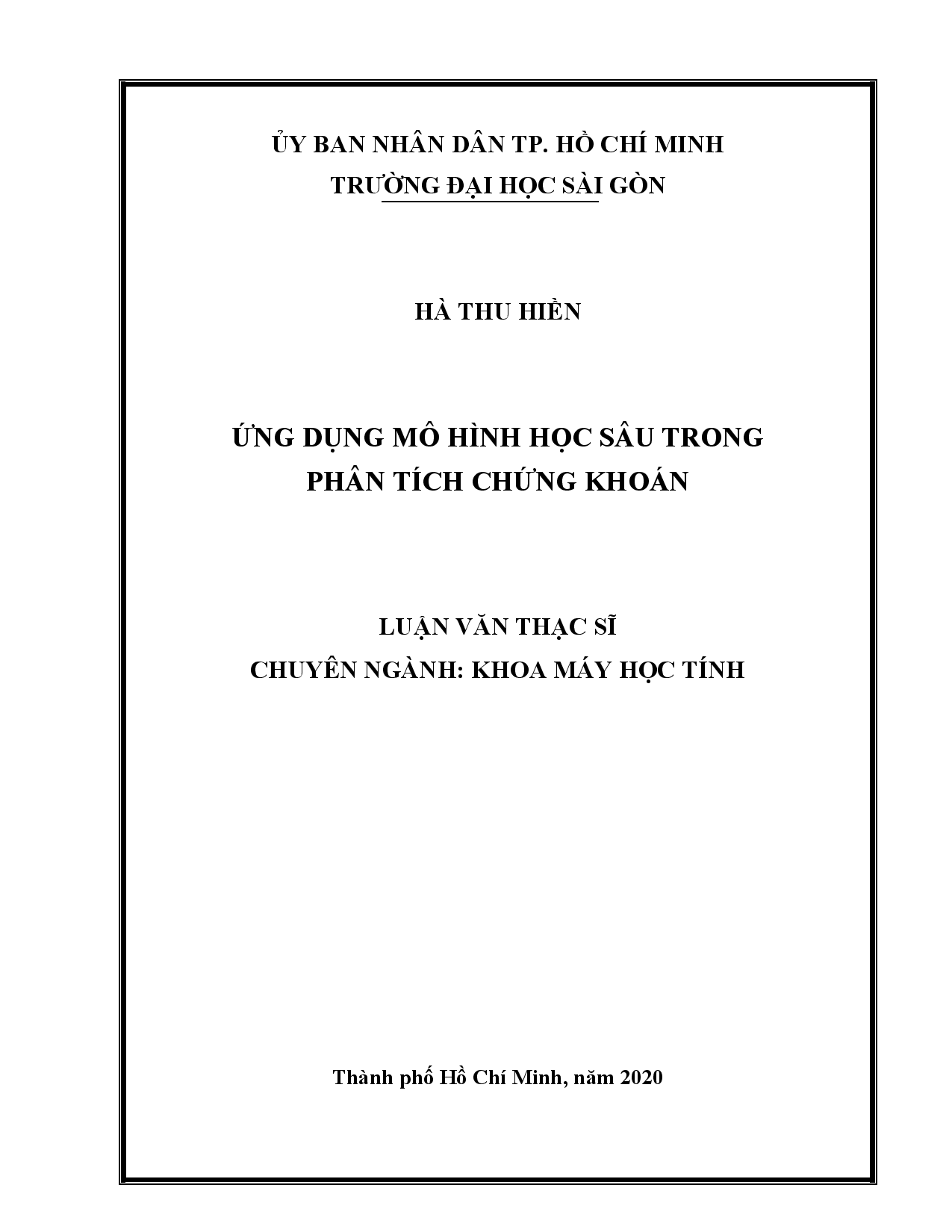 ỦY BAN NHÂN DÂN TP. HỒ CHÍ MINH
TRƯỜNG ĐẠI HỌC SÀI GÒN

HÀ THU HIỀN

ỨNG DỤNG MÔ HÌNH HỌC SÂU TRONG PHÂN TÍCH CHỨNG KHOÁN

LUẬN VĂN THẠC SĨ
CHUYÊN NGÀNH: KHOA MÁY HỌC TÍNH

Thành phố Hồ Chí Minh, năm 2020